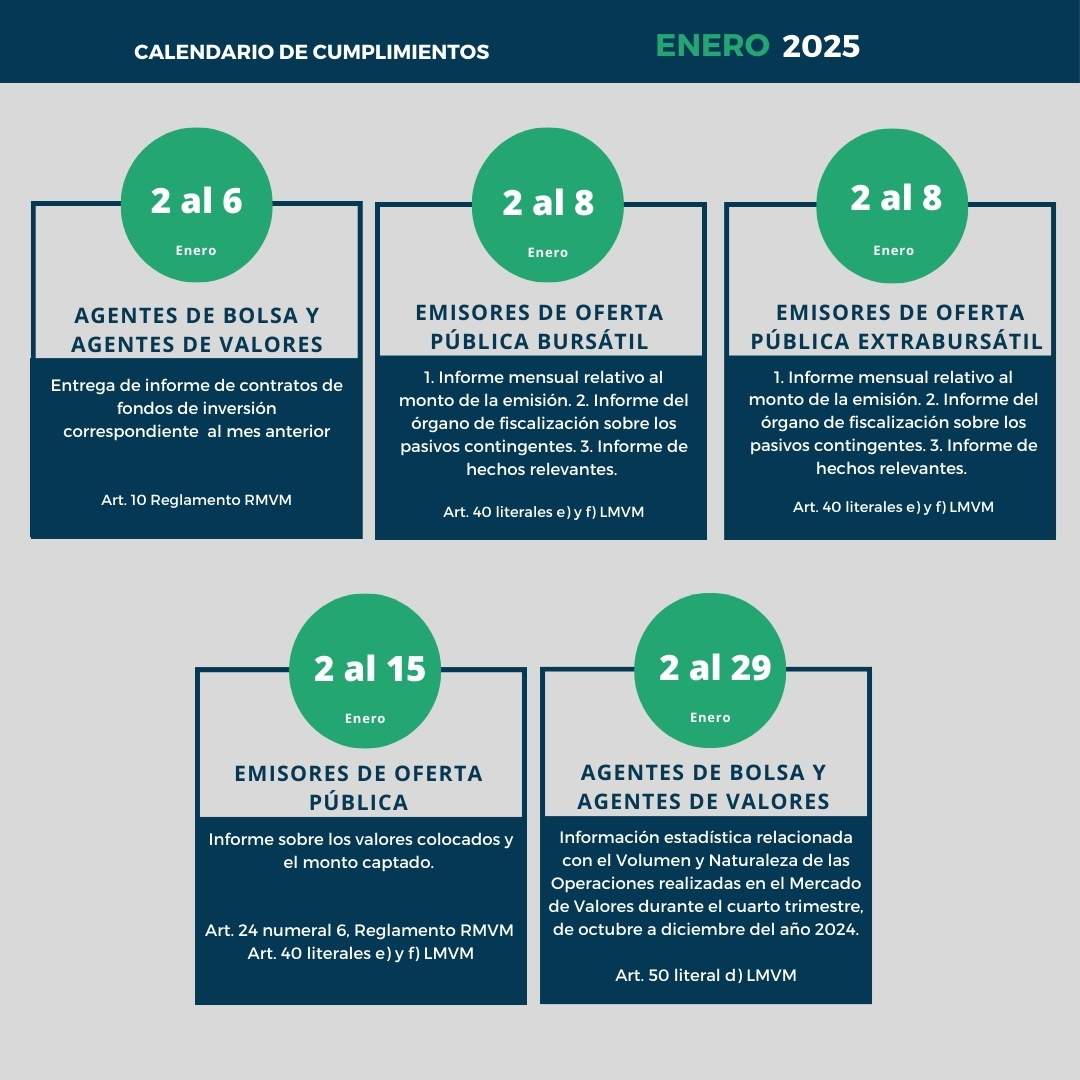 CALENDARIO DE CUMPLIMIENTOS

ENERO 2025

2 al 6
Enero

AGENTES DE BOLSA Y AGENTES DE VALORES

Entrega de informe de contratos de fondos de inversión correspondiente al mes anterior

Art. 10 Reglamento RMVM

2 al 8
Enero

EMISORES DE OFERTA PÚBLICA BURSÁTIL

1. Informe mensual relativo al monto de la emisión. 2. Informe del órgano de fiscalización sobre los pasivos contingentes. 3. Informe de hechos relevantes.

Art. 40 literales e) y f) LMVM

2 al 8
Enero

EMISORES DE OFERTA PÚBLICA EXTRABURSÁTIL

1. Informe mensual relativo al monto de la emisión. 2. Informe del órgano de fiscalización sobre los pasivos contingentes. 3. Informe de hechos relevantes.

Art. 40 literales e) y f) LMVM

2 al 15
Enero

EMISORES DE OFERTA PÚBLICA

Informe sobre los valores colocados y el monto captado.

Art. 24 numeral 6, Reglamento RMVM
Art. 40 literales e) y f) LMVM

2 al 29
Enero

AGENTES DE BOLSA Y AGENTES DE VALORES

Información estadística relacionada con el Volumen y Naturaleza de las Operaciones realizadas en el Mercado de Valores durante el cuarto trimestre, de octubre a diciembre del año 2024.

Art. 50 literal d) LMVM